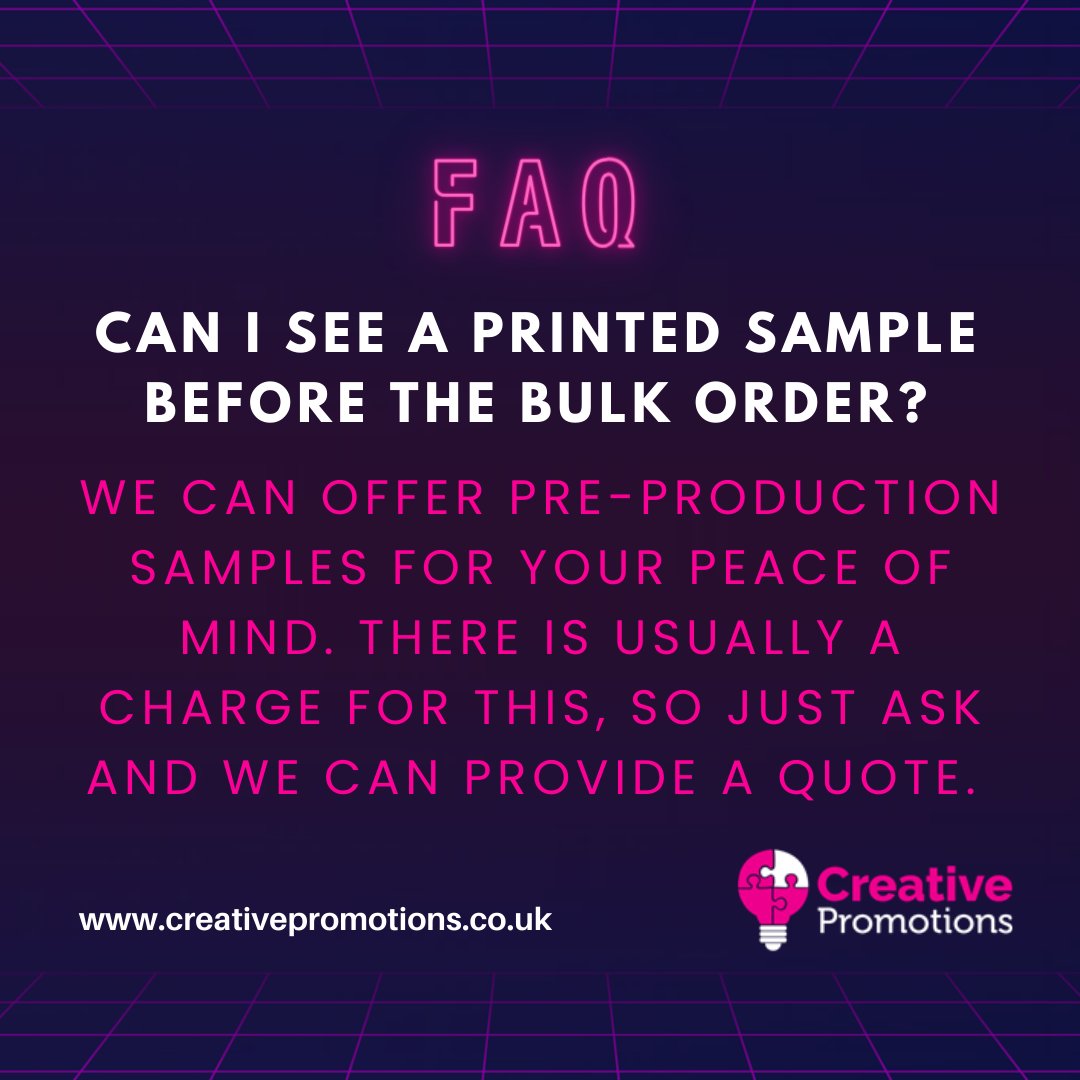 FAQ

CAN I SEE A PRINTED SAMPLE BEFORE THE BULK ORDER?

WE CAN OFFER PRE-PRODUCTION SAMPLES FOR YOUR PEACE OF MIND. THERE IS USUALLY A CHARGE FOR THIS, SO JUST ASK AND WE CAN PROVIDE A QUOTE.

www.creativepromotions.co.uk

Creative Promotions